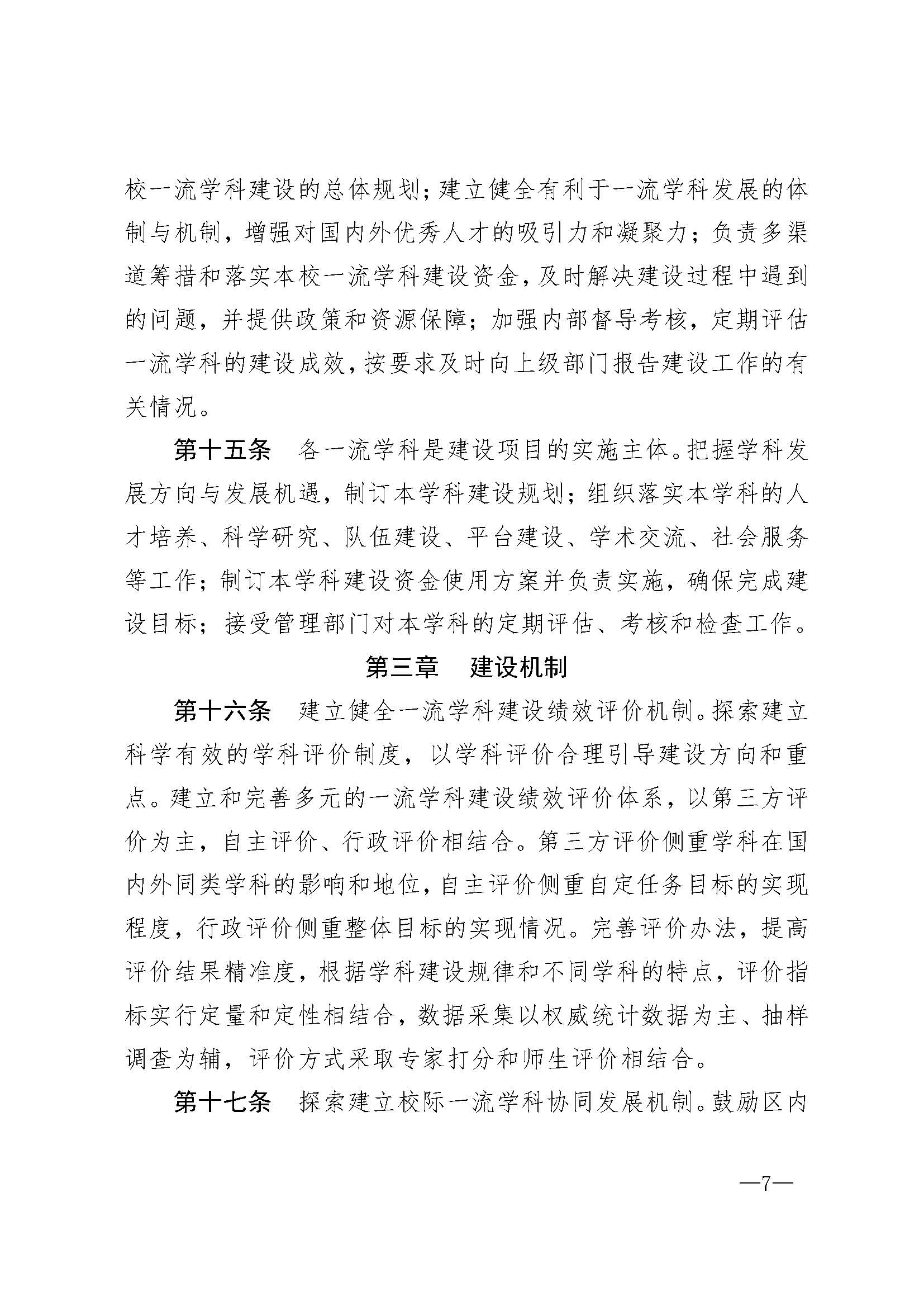 校一流学科建设的总体规划；建立健全有利于一流学科发展的体制与机制，增强对国内外优秀人才的吸引力和凝聚力；负责多渠道筹措和落实本校一流学科建设资金，及时解决建设过程中遇到的问题，并提供政策和资源保障；加强内部督导考核，定期评估一流学科的建设成效，按要求及时向上级部门报告建设工作的有关情况。

第十五条　各一流学科是建设项目的实施主体。把握学科发展方向与发展机遇，制订本学科建设规划；组织落实本学科的人才培养、科学研究、队伍建设、平台建设、学术交流、社会服务等工作；制订本学科建设资金使用方案并负责实施，确保完成建设目标；接受管理部门对本学科的定期评估、考核和检查工作。

第三章　建设机制

第十六条　建立健全一流学科建设绩效评价机制。探索建立科学有效的学科评价制度，以学科评价合理引导建设方向和重点。建立和完善多元的一流学科建设绩效评价体系，以第三方评价为主，自主评价、行政评价相结合。第三方评价侧重学科在国内外同类学科的影响和地位，自主评价侧重自定任务目标的实现程度，行政评价侧重整体目标的实现情况。完善评价办法，提高评价结果精准度，根据学科建设规律和不同学科的特点，评价指标实行定量和定性相结合，数据采集以权威统计数据为主、抽样调查为辅，评价方式采取专家打分和师生评价相结合。

第十七条　探索建立校际一流学科协同发展机制。鼓励区内

—7—